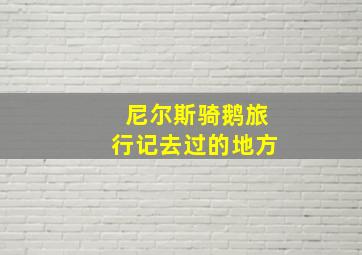 尼尔斯骑鹅旅行记去过的地方